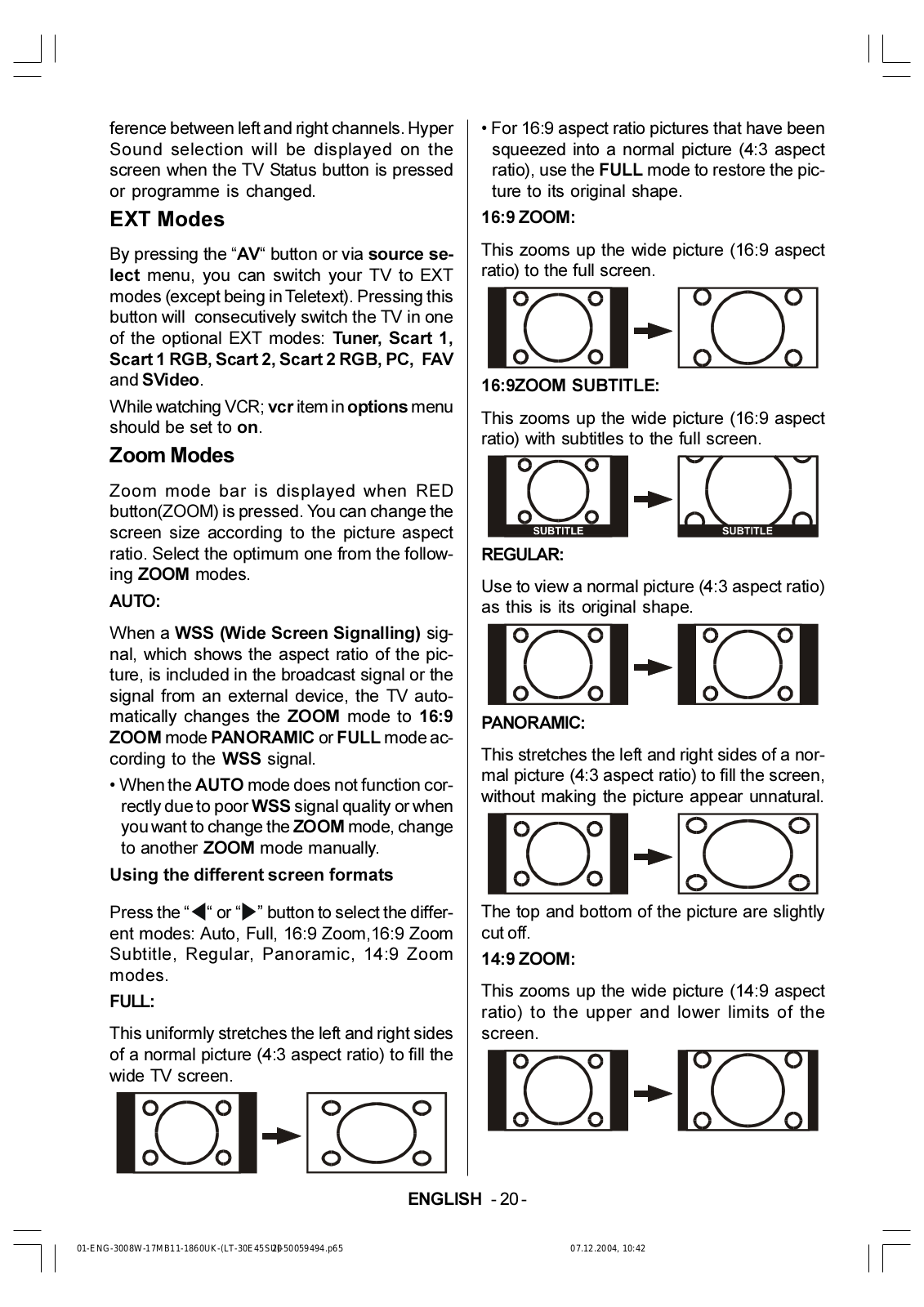 ference between left and right channels. Hyper Sound selection will be displayed on the screen when the TV Status button is pressed or programme is changed.

EXT Modes

By pressing the “AV“ button or via source select menu, you can switch your TV to EXT modes (except being in Teletext). Pressing this button will consecutively switch the TV in one of the optional EXT modes: Tuner, Scart 1, Scart 1 RGB, Scart 2, Scart 2 RGB, PC, FAV and SVideo.

While watching VCR; vcr item in options menu should be set to on.

Zoom Modes

Zoom mode bar is displayed when RED button(ZOOM) is pressed. You can change the screen size according to the picture aspect ratio. Select the optimum one from the following ZOOM modes.

AUTO:

When a WSS (Wide Screen Signalling) signal, which shows the aspect ratio of the picture, is included in the broadcast signal or the signal from an external device, the TV automatically changes the ZOOM mode to 16:9 ZOOM mode PANORAMIC or FULL mode according to the WSS signal.

• When the AUTO mode does not function correctly due to poor WSS signal quality or when you want to change the ZOOM mode, change to another ZOOM mode manually.

Using the different screen formats

Press the “◀“ or “▶” button to select the different modes: Auto, Full, 16:9 Zoom,16:9 Zoom Subtitle, Regular, Panoramic, 14:9 Zoom modes.

FULL:

This uniformly stretches the left and right sides of a normal picture (4:3 aspect ratio) to fill the wide TV screen.

• For 16:9 aspect ratio pictures that have been squeezed into a normal picture (4:3 aspect ratio), use the FULL mode to restore the picture to its original shape.

16:9 ZOOM:

This zooms up the wide picture (16:9 aspect ratio) to the full screen.

16:9ZOOM SUBTITLE:

This zooms up the wide picture (16:9 aspect ratio) with subtitles to the full screen.

SUBTITLE
SUBTITLE

REGULAR:

Use to view a normal picture (4:3 aspect ratio) as this is its original shape.

PANORAMIC:

This stretches the left and right sides of a normal picture (4:3 aspect ratio) to fill the screen, without making the picture appear unnatural.

The top and bottom of the picture are slightly cut off.

14:9 ZOOM:

This zooms up the wide picture (14:9 aspect ratio) to the upper and lower limits of the screen.

ENGLISH - 20 -

01-ENG-3008W-17MB11-1860UK-(LT-30E45SU)-50059494.p65 20 07.12.2004, 10:42